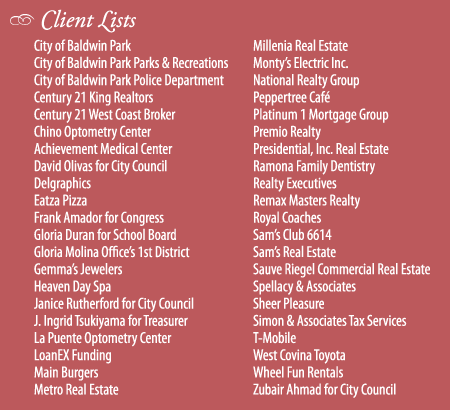 Client Lists

City of Baldwin Park
City of Baldwin Park Parks & Recreations
City of Baldwin Park Police Department
Century 21 King Realtors
Century 21 West Coast Broker
Chino Optometry Center
Achievement Medical Center
David Olivas for City Council
Delgraphics
Eatza Pizza
Frank Amador for Congress
Gloria Duran for School Board
Gloria Molina Office's 1st District
Gemma's Jewelers
Heaven Day Spa
Janice Rutherford for City Council
J. Ingrid Tsukiyama for Treasurer
La Puente Optometry Center
LoanEX Funding
Main Burgers
Metro Real Estate

Millenia Real Estate
Monty's Electric Inc.
National Realty Group
Peppertree Café
Platinum 1 Mortgage Group
Premio Realty
Presidential, Inc. Real Estate
Ramona Family Dentistry
Realty Executives
Remax Masters Realty
Royal Coaches
Sam's Club 6614
Sam's Real Estate
Sauve Riegel Commercial Real Estate
Spellacy & Associates
Sheer Pleasure
Simon & Associates Tax Services
T-Mobile
West Covina Toyota
Wheel Fun Rentals
Zubair Ahmad for City Council